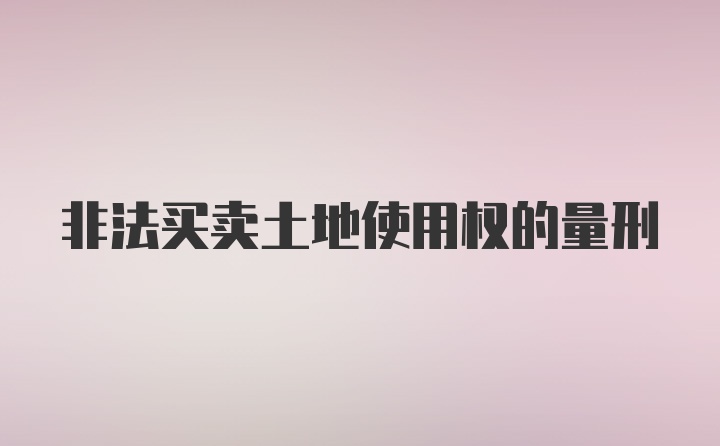 非法买卖土地使用权的量刑